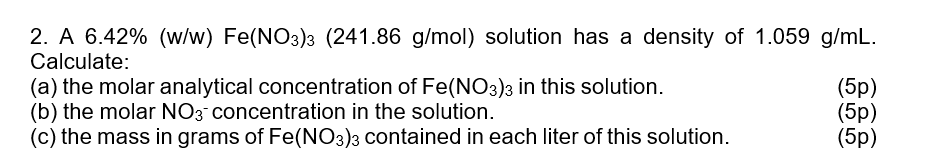 2. A 6.42% (w/w) $Fe(NO_3)_3$ (241.86 g/mol) solution has a density of 1.059 g/mL. Calculate:
(a) the molar analytical concentration of $Fe(NO_3)_3$ in this solution. (5p)
(b) the molar $NO_3^-$ concentration in the solution. (5p)
(c) the mass in grams of $Fe(NO_3)_3$ contained in each liter of this solution. (5p)